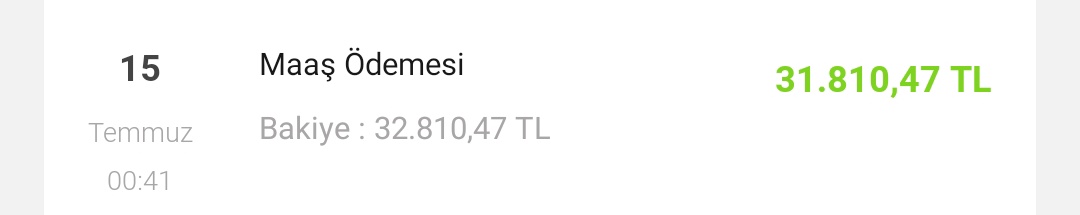 15
Temmuz
00:41

Maaş Ödemesi
Bakiye : 32.810,47 TL

31.810,47 TL